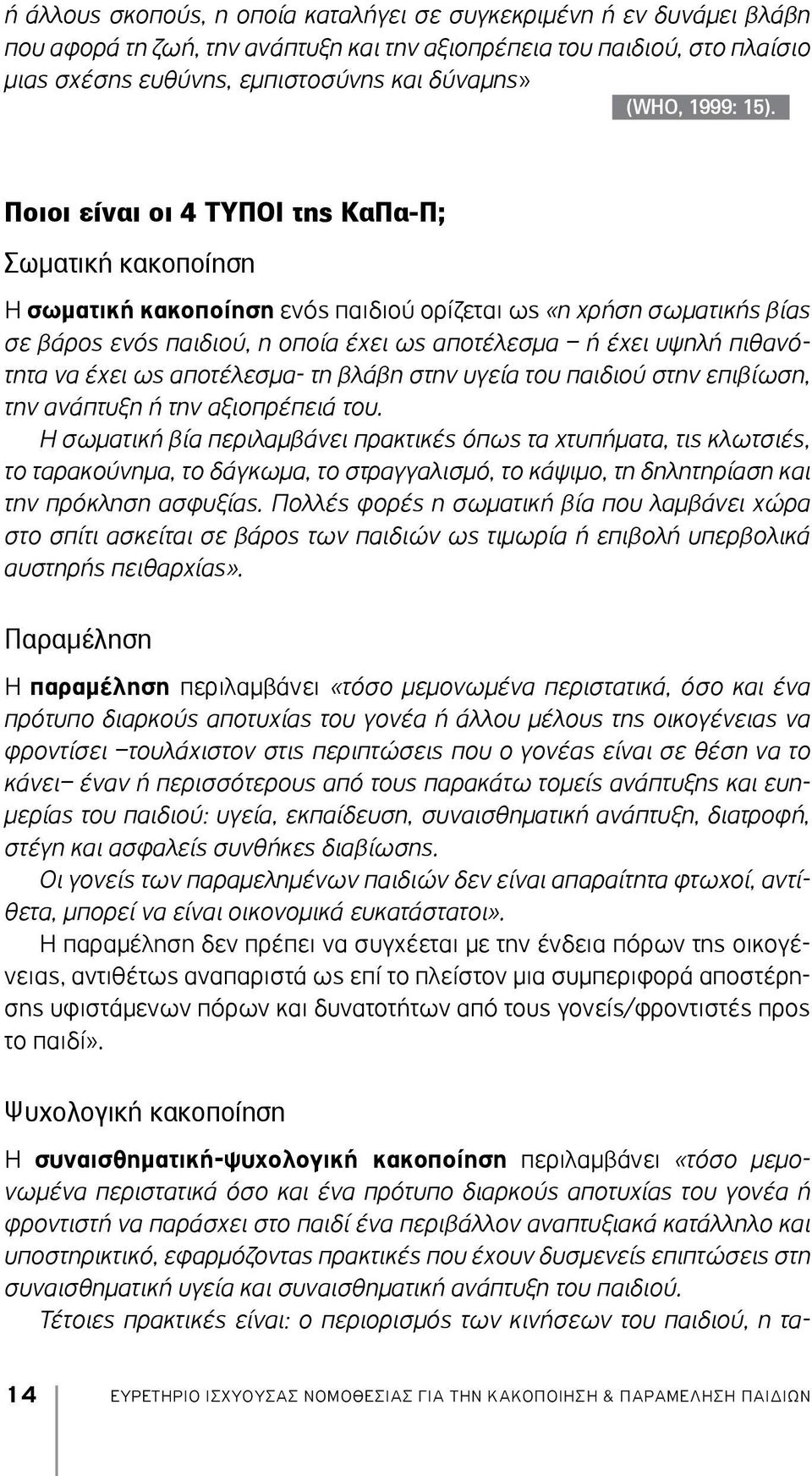 ή άλλους σκοπούς, η οποία καταλήγει σε συγκεκριμένη ή εν δυνάμει βλάβη που αφορά τη ζωή, την ανάπτυξη και την αξιοπρέπεια του παιδιού, στο πλαίσιο μιας σχέσης ευθύνης, εμπιστοσύνης και δύναμης» (WHO, 1999: 15).

Ποιοι είναι οι 4 ΤΥΠΟΙ της ΚαΠα-Π;

Σωματική κακοποίηση

Η σωματική κακοποίηση ενός παιδιού ορίζεται ως «η χρήση σωματικής βίας σε βάρος ενός παιδιού, η οποία έχει ως αποτέλεσμα – ή έχει υψηλή πιθανότητα να έχει ως αποτέλεσμα- τη βλάβη στην υγεία του παιδιού στην επιβίωση, την ανάπτυξη ή την αξιοπρέπειά του.

Η σωματική βία περιλαμβάνει πρακτικές όπως τα χτυπήματα, τις κλωτσιές, το ταρακούνημα, το δάγκωμα, το στραγγαλισμό, το κάψιμο, τη δηλητηρίαση και την πρόκληση ασφυξίας. Πολλές φορές η σωματική βία που λαμβάνει χώρα στο σπίτι ασκείται σε βάρος των παιδιών ως τιμωρία ή επιβολή υπερβολικά αυστηρής πειθαρχίας».

Παραμέληση

Η παραμέληση περιλαμβάνει «τόσο μεμονωμένα περιστατικά, όσο και ένα πρότυπο διαρκούς αποτυχίας του γονέα ή άλλου μέλους της οικογένειας να φροντίσει –τουλάχιστον στις περιπτώσεις που ο γονέας είναι σε θέση να το κάνει– έναν ή περισσότερους από τους παρακάτω τομείς ανάπτυξης και ευημερίας του παιδιού: υγεία, εκπαίδευση, συναισθηματική ανάπτυξη, διατροφή, στέγη και ασφαλείς συνθήκες διαβίωσης.

Οι γονείς των παραμελημένων παιδιών δεν είναι απαραίτητα φτωχοί, αντίθετα, μπορεί να είναι οικονομικά ευκατάστατοι».

Η παραμέληση δεν πρέπει να συγχέεται με την ένδεια πόρων της οικογένειας, αντιθέτως αναπαριστά ως επί το πλείστον μια συμπεριφορά αποστέρησης υφιστάμενων πόρων και δυνατοτήτων από τους γονείς/φροντιστές προς το παιδί».

Ψυχολογική κακοποίηση

Η συναισθηματική-ψυχολογική κακοποίηση περιλαμβάνει «τόσο μεμονωμένα περιστατικά όσο και ένα πρότυπο διαρκούς αποτυχίας του γονέα ή φροντιστή να παράσχει στο παιδί ένα περιβάλλον αναπτυξιακά κατάλληλο και υποστηρικτικό, εφαρμόζοντας πρακτικές που έχουν δυσμενείς επιπτώσεις στη συναισθηματική υγεία και συναισθηματική ανάπτυξη του παιδιού.

Τέτοιες πρακτικές είναι: ο περιορισμός των κινήσεων του παιδιού, η τα-

14 ΕΥΡΕΤΗΡΙΟ ΙΣΧΥΟΥΣΑΣ ΝΟΜΟΘΕΣΙΑΣ ΓΙΑ ΤΗΝ ΚΑΚΟΠΟΙΗΣΗ & ΠΑΡΑΜΕΛΗΣΗ ΠΑΙΔΙΩΝ